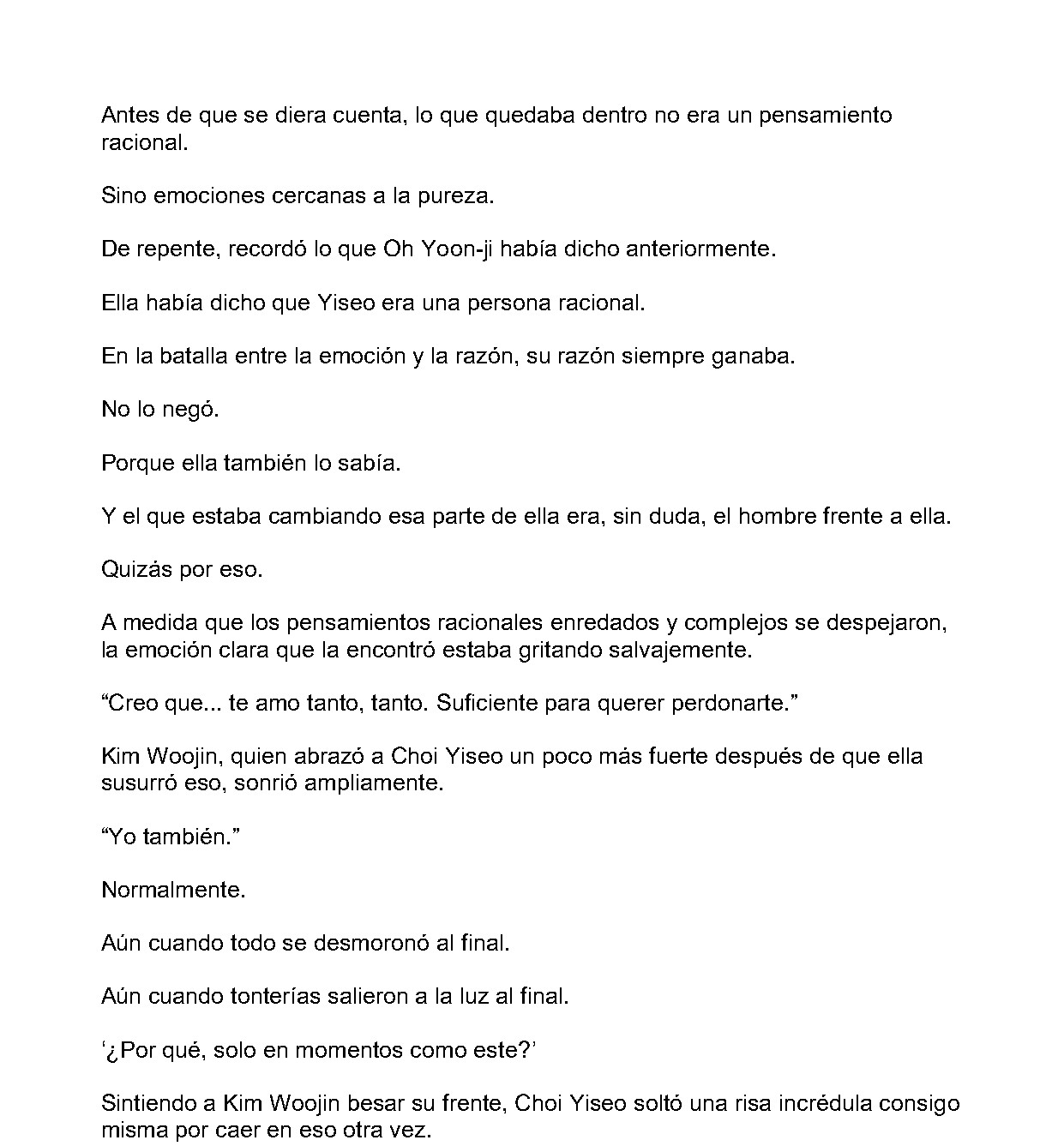 Antes de que se diera cuenta, lo que quedaba dentro no era un pensamiento racional.

Sino emociones cercanas a la pureza.

De repente, recordó lo que Oh Yoon-ji había dicho anteriormente.

Ella había dicho que Yiseo era una persona racional.

En la batalla entre la emoción y la razón, su razón siempre ganaba.

No lo negó.

Porque ella también lo sabía.

Y el que estaba cambiando esa parte de ella era, sin duda, el hombre frente a ella.

Quizás por eso.

A medida que los pensamientos racionales enredados y complejos se despejaron, la emoción clara que la encontró estaba gritando salvajemente.

“Creo que... te amo tanto, tanto. Suficiente para querer perdonarte.”

Kim Woojin, quien abrazó a Choi Yiseo un poco más fuerte después de que ella susurró eso, sonrió ampliamente.

“Yo también.”

Normalmente.

Aún cuando todo se desmoronó al final.

Aún cuando tonterías salieron a la luz al final.

‘¿Por qué, solo en momentos como este?’

Sintiendo a Kim Woojin besar su frente, Choi Yiseo soltó una risa incrédula consigo misma por caer en eso otra vez.